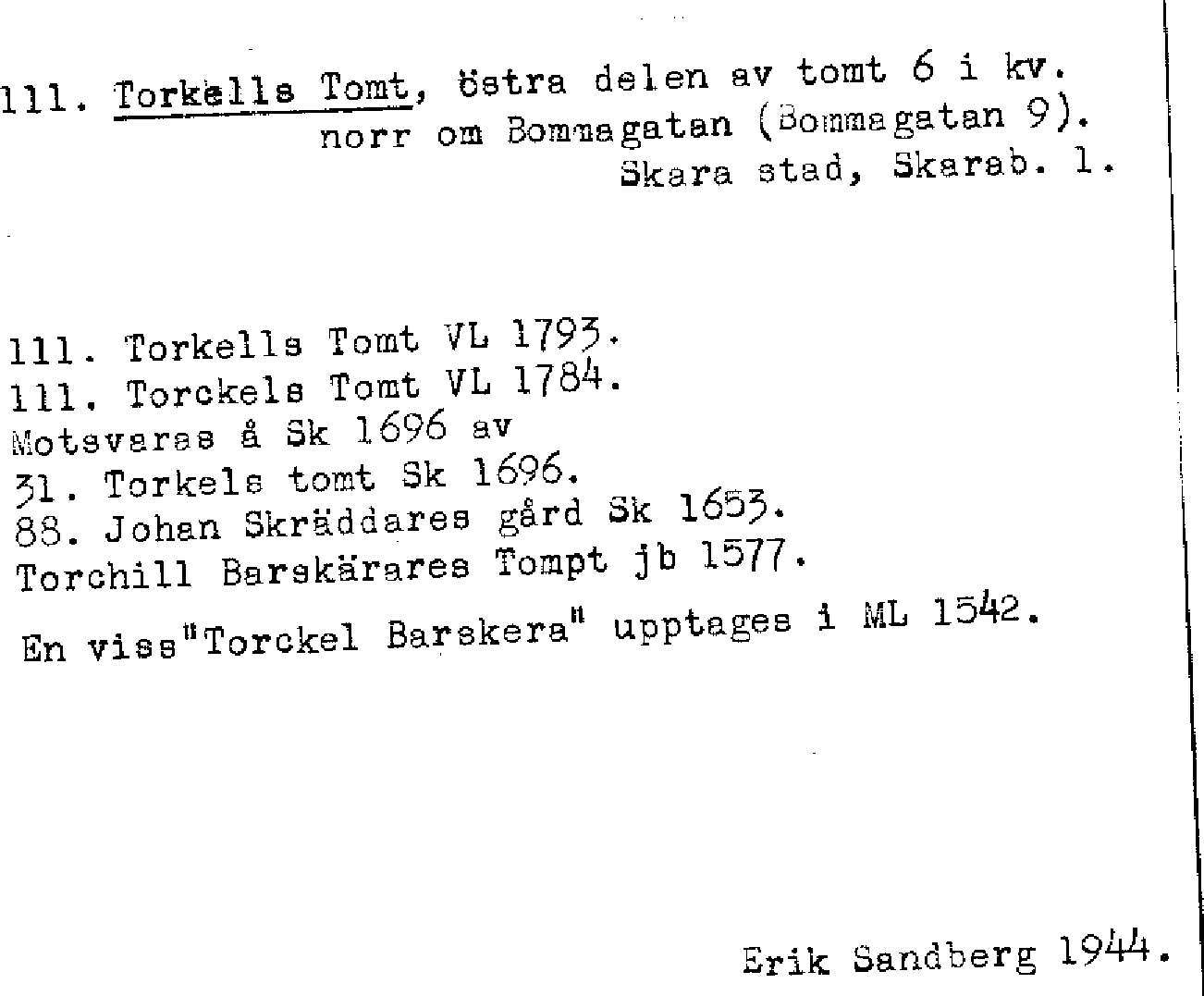 111. Torkells Tomt, östra delen av tomt 6 i kv. norr om Bommagatan (Bommagatan 9). Skara stad, Skarab. l.

111. Torkells Tomt VL 1793.
111. Torckels Tomt VL 1784.
Motsvaras å Sk 1696 av
31. Torkels tomt Sk 1696.
88. Johan Skräddares gård Sk 1653.
Torchill Barskärares Tompt jb 1577.
En viss"Torckel Barskera" upptages i ML 1542.

Erik Sandberg 1944.